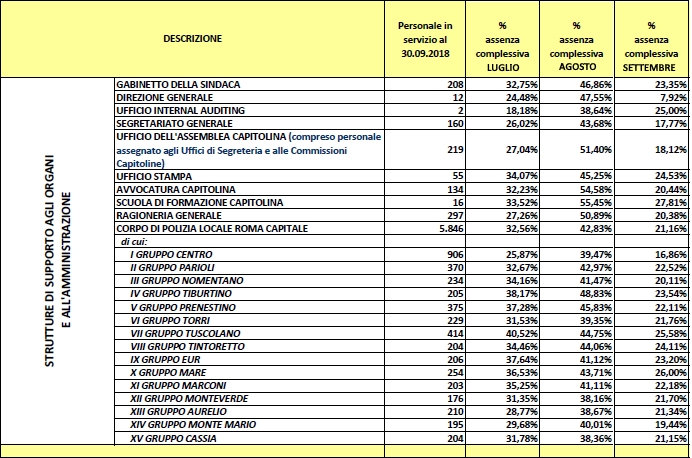 | | DESCRIZIONE | Personale in servizio al 30.09.2018 | % assenza complessiva LUGLIO | % assenza complessiva AGOSTO | % assenza complessiva SETTEMBRE |
|---|---|---|---|---|---|
| STRUTTURE DI SUPPORTO AGLI ORGANI E ALL'AMMINISTRAZIONE | GABINETTO DELLA SINDACA | 208 | 32,75% | 46,86% | 23,35% |
| | DIREZIONE GENERALE | 12 | 24,48% | 47,55% | 7,92% |
| | UFFICIO INTERNAL AUDITING | 2 | 18,18% | 38,64% | 25,00% |
| | SEGRETARIATO GENERALE | 160 | 26,02% | 43,68% | 17,77% |
| | UFFICIO DELL'ASSEMBLEA CAPITOLINA (compreso personale assegnato agli Uffici di Segreteria e alle Commissioni Capitoline) | 219 | 27,04% | 51,40% | 18,12% |
| | UFFICIO STAMPA | 55 | 34,07% | 45,25% | 24,53% |
| | AVVOCATURA CAPITOLINA | 134 | 32,23% | 54,58% | 20,44% |
| | SCUOLA DI FORMAZIONE CAPITOLINA | 16 | 33,52% | 55,45% | 27,81% |
| | RAGIONERIA GENERALE | 297 | 27,26% | 50,89% | 20,38% |
| | CORPO DI POLIZIA LOCALE ROMA CAPITALE | 5.846 | 32,56% | 42,83% | 21,16% |
| | di cui: | | | | |
| | I GRUPPO CENTRO | 906 | 25,87% | 39,47% | 16,86% |
| | II GRUPPO PARIOLI | 370 | 32,67% | 42,97% | 22,52% |
| | III GRUPPO NOMENTANO | 234 | 34,16% | 41,47% | 20,11% |
| | IV GRUPPO TIBURTINO | 205 | 38,17% | 48,83% | 23,54% |
| | V GRUPPO PRENESTINO | 375 | 37,28% | 45,83% | 22,11% |
| | VI GRUPPO TORRI | 229 | 31,53% | 39,35% | 21,76% |
| | VII GRUPPO TUSCOLANO | 414 | 40,52% | 44,75% | 25,58% |
| | VIII GRUPPO TINTORETTO | 204 | 34,46% | 44,06% | 24,11% |
| | IX GRUPPO EUR | 206 | 37,64% | 41,12% | 23,20% |
| | X GRUPPO MARE | 254 | 36,53% | 43,71% | 26,00% |
| | XI GRUPPO MARCONI | 203 | 35,25% | 41,11% | 22,18% |
| | XII GRUPPO MONTEVERDE | 176 | 31,35% | 38,16% | 21,70% |
| | XIII GRUPPO AURELIO | 210 | 28,77% | 38,67% | 21,34% |
| | XIV GRUPPO MONTE MARIO | 195 | 29,68% | 40,01% | 19,44% |
| | XV GRUPPO CASSIA | 204 | 31,78% | 38,36% | 21,15% |